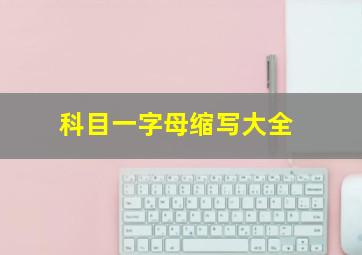 科目一字母缩写大全